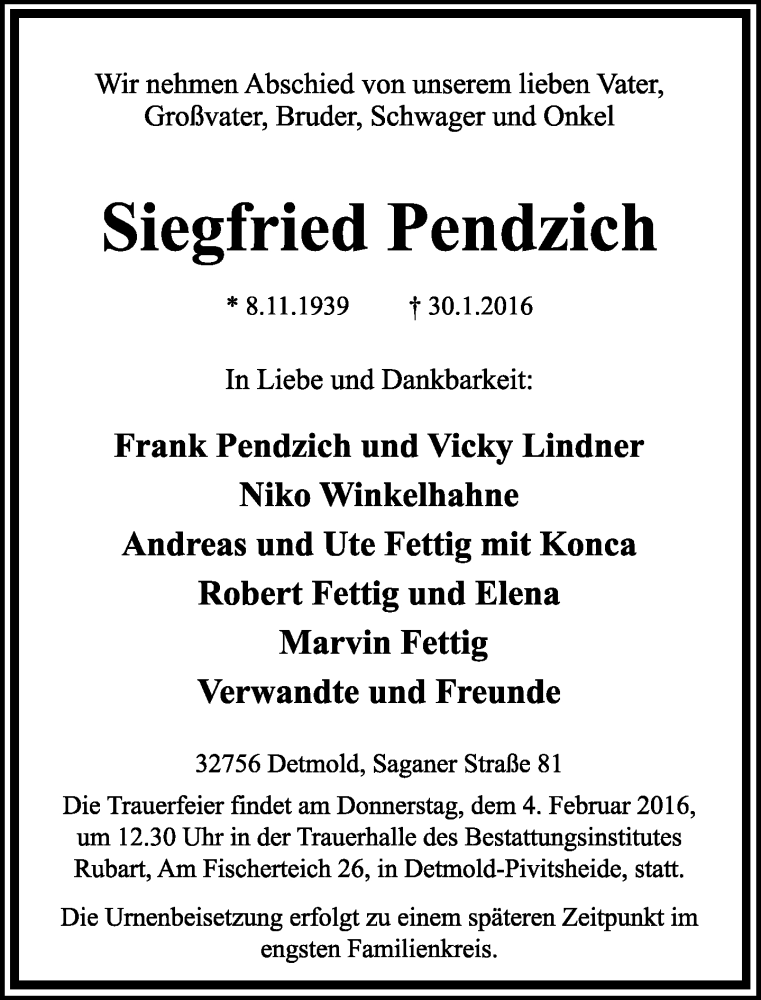 Wir nehmen Abschied von unserem lieben Vater, Großvater, Bruder, Schwager und Onkel

Siegfried Pendzich

* 8.11.1939 † 30.1.2016

In Liebe und Dankbarkeit:

Frank Pendzich und Vicky Lindner
Niko Winkelhahne
Andreas und Ute Fettig mit Konca
Robert Fettig und Elena
Marvin Fettig
Verwandte und Freunde

32756 Detmold, Saganer Straße 81

Die Trauerfeier findet am Donnerstag, dem 4. Februar 2016, um 12.30 Uhr in der Trauerhalle des Bestattungsinstitutes Rubart, Am Fischerteich 26, in Detmold-Pivitsheide, statt.

Die Urnenbeisetzung erfolgt zu einem späteren Zeitpunkt im engsten Familienkreis.